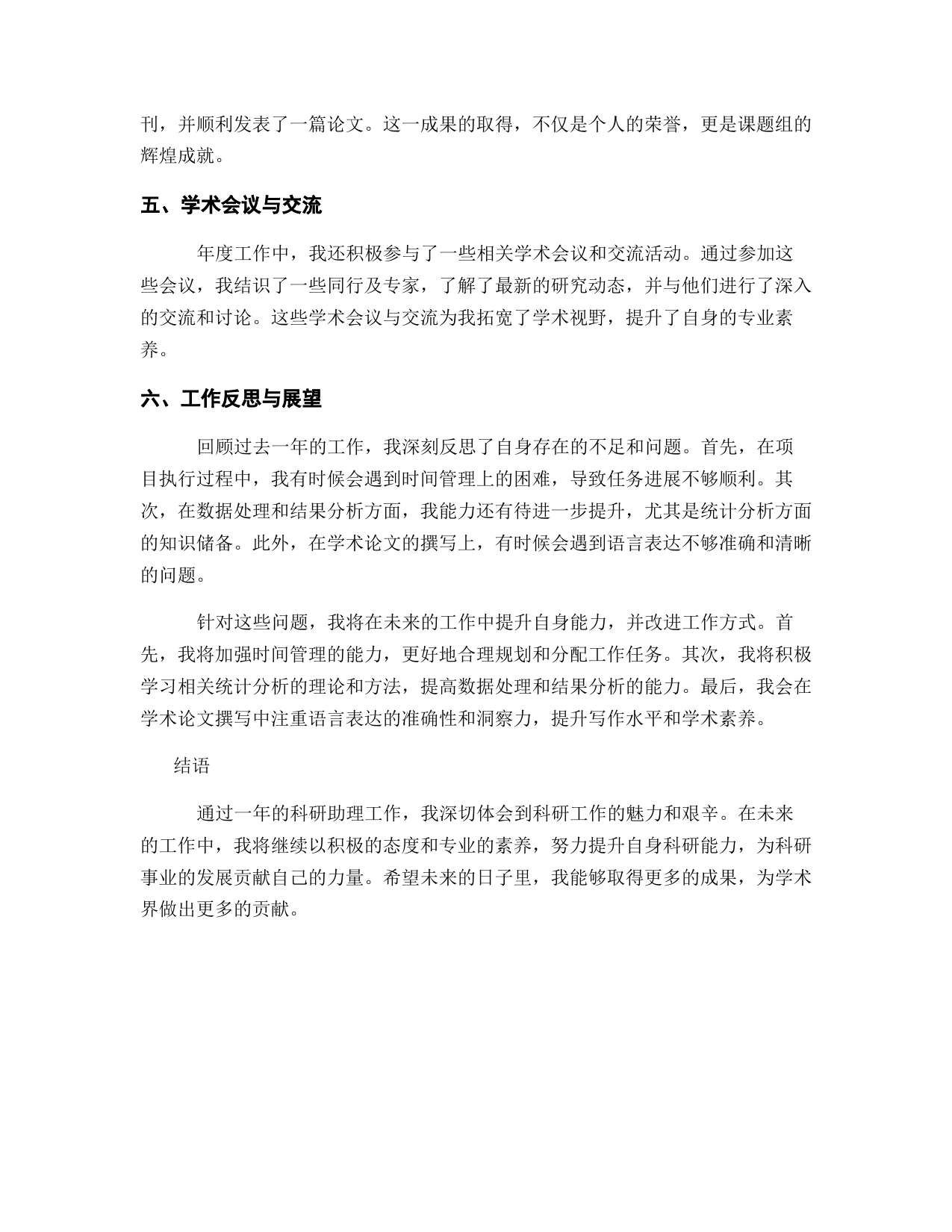 刊，并顺利发表了一篇论文。这一成果的取得，不仅是个人的荣誉，更是课题组的辉煌成就。

五、学术会议与交流

年度工作中，我还积极参与了一些相关学术会议和交流活动。通过参加这些会议，我结识了一些同行及专家，了解了最新的研究动态，并与他们进行了深入的交流和讨论。这些学术会议与交流为我拓宽了学术视野，提升了自身的专业素养。

六、工作反思与展望

回顾过去一年的工作，我深刻反思了自身存在的不足和问题。首先，在项目执行过程中，我有时候会遇到时间管理上的困难，导致任务进展不够顺利。其次，在数据处理和结果分析方面，我能力还有待进一步提升，尤其是统计分析方面的知识储备。此外，在学术论文的撰写上，有时候会遇到语言表达不够准确和清晰的问题。

针对这些问题，我将在未来的工作中提升自身能力，并改进工作方式。首先，我将加强时间管理的能力，更好地合理规划和分配工作任务。其次，我将积极学习相关统计分析的理论和方法，提高数据处理和结果分析的能力。最后，我会在学术论文撰写中注重语言表达的准确性和洞察力，提升写作水平和学术素养。

结语

通过一年的科研助理工作，我深切体会到科研工作的魅力和艰辛。在未来的工作中，我将继续以积极的态度和专业的素养，努力提升自身科研能力，为科研事业的发展贡献自己的力量。希望未来的日子里，我能够取得更多的成果，为学术界做出更多的贡献。